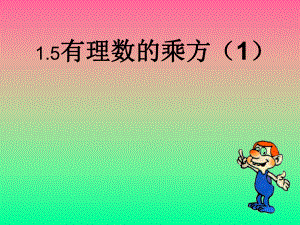 1.5有理数的乘方（1）